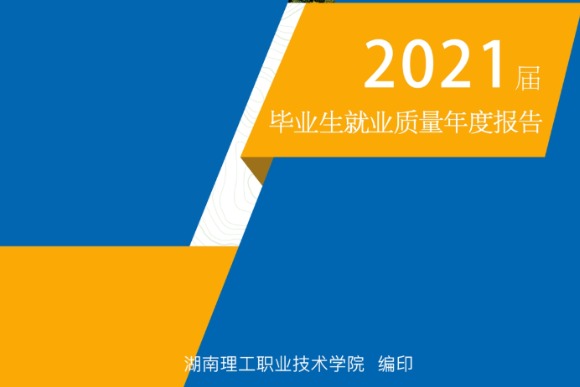 2021届

毕业生就业质量年度报告

湖南理工职业技术学院 编印